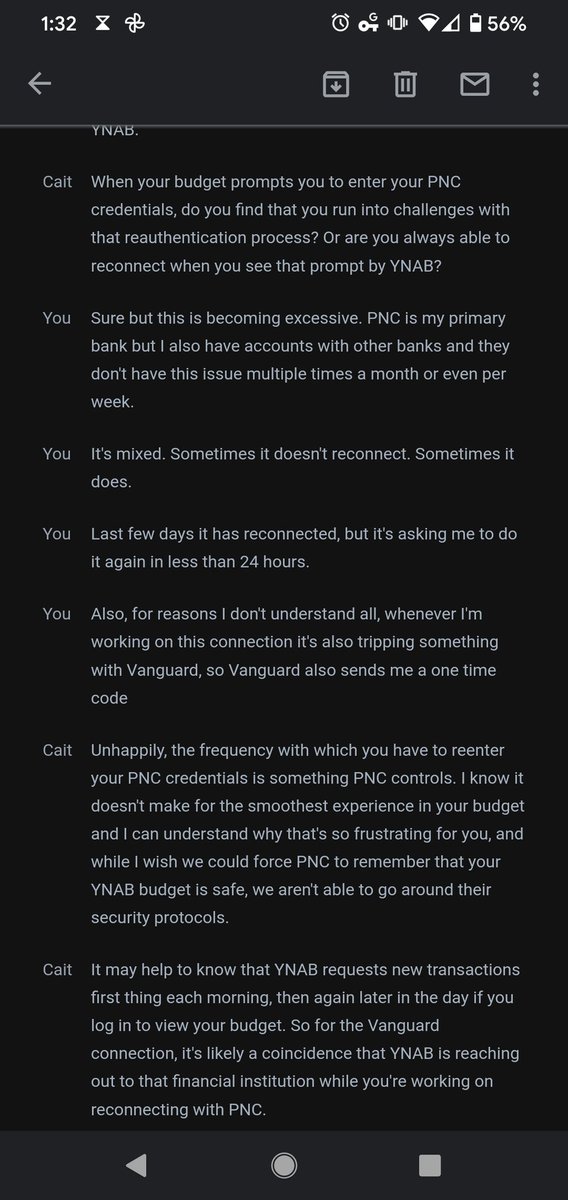 1:32 56%

YNAB.

Cait When your budget prompts you to enter your PNC credentials, do you find that you run into challenges with that reauthentication process? Or are you always able to reconnect when you see that prompt by YNAB?

You Sure but this is becoming excessive. PNC is my primary bank but I also have accounts with other banks and they don't have this issue multiple times a month or even per week.

You It's mixed. Sometimes it doesn't reconnect. Sometimes it does.

You Last few days it has reconnected, but it's asking me to do it again in less than 24 hours.

You Also, for reasons I don't understand all, whenever I'm working on this connection it's also tripping something with Vanguard, so Vanguard also sends me a one time code

Cait Unhappily, the frequency with which you have to reenter your PNC credentials is something PNC controls. I know it doesn't make for the smoothest experience in your budget and I can understand why that's so frustrating for you, and while I wish we could force PNC to remember that your YNAB budget is safe, we aren't able to go around their security protocols.

Cait It may help to know that YNAB requests new transactions first thing each morning, then again later in the day if you log in to view your budget. So for the Vanguard connection, it's likely a coincidence that YNAB is reaching out to that financial institution while you're working on reconnecting with PNC.